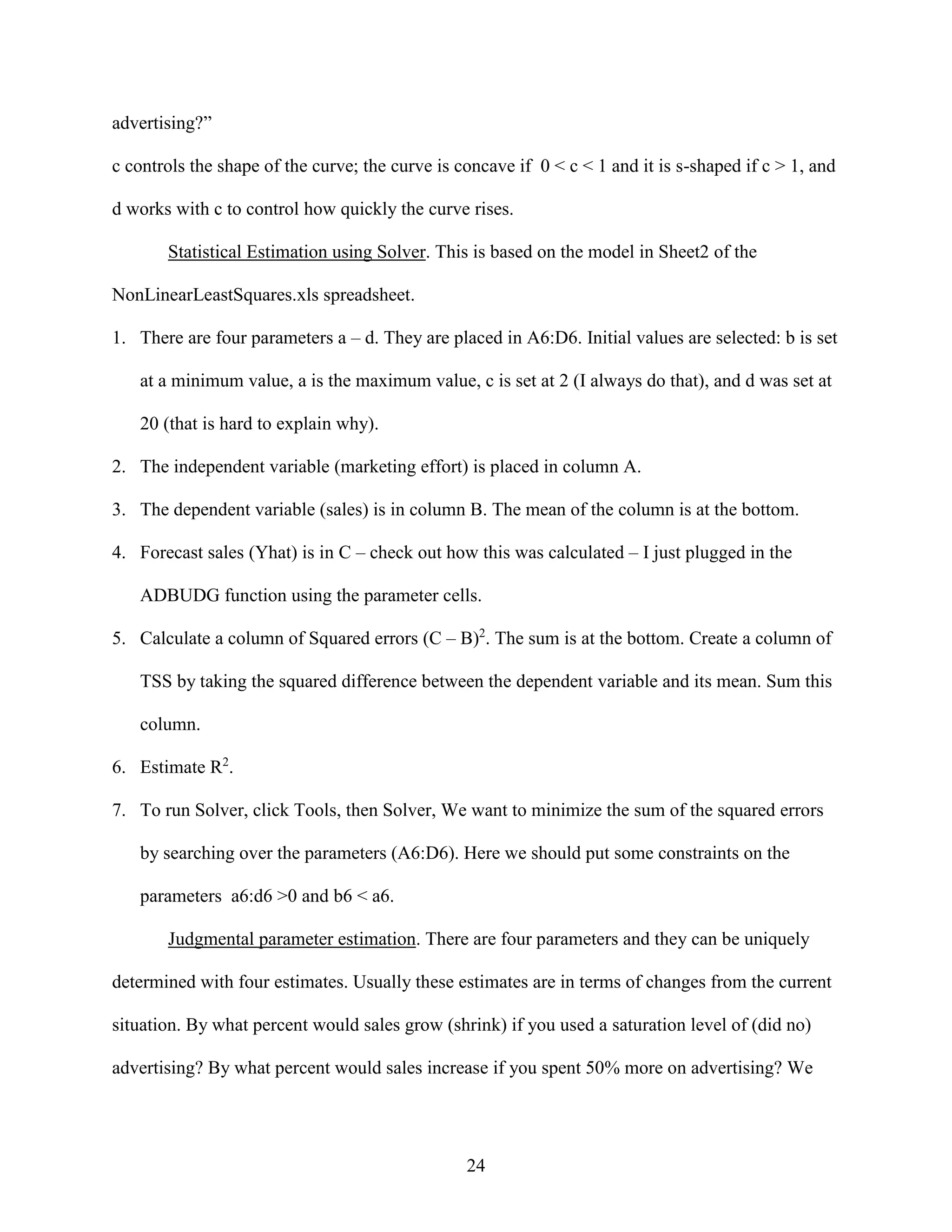 advertising?”

c controls the shape of the curve; the curve is concave if $0 < c < 1$ and it is s-shaped if $c > 1$, and d works with c to control how quickly the curve rises.

Statistical Estimation using Solver. This is based on the model in Sheet2 of the NonLinearLeastSquares.xls spreadsheet.

1. There are four parameters a – d. They are placed in A6:D6. Initial values are selected: b is set at a minimum value, a is the maximum value, c is set at 2 (I always do that), and d was set at 20 (that is hard to explain why).

2. The independent variable (marketing effort) is placed in column A.

3. The dependent variable (sales) is in column B. The mean of the column is at the bottom.

4. Forecast sales (Yhat) is in C – check out how this was calculated – I just plugged in the ADBUDG function using the parameter cells.

5. Calculate a column of Squared errors $(C – B)^2$. The sum is at the bottom. Create a column of TSS by taking the squared difference between the dependent variable and its mean. Sum this column.

6. Estimate $R^2$.

7. To run Solver, click Tools, then Solver, We want to minimize the sum of the squared errors by searching over the parameters (A6:D6). Here we should put some constraints on the parameters a6:d6 >0 and b6 < a6.

Judgmental parameter estimation. There are four parameters and they can be uniquely determined with four estimates. Usually these estimates are in terms of changes from the current situation. By what percent would sales grow (shrink) if you used a saturation level of (did no) advertising? By what percent would sales increase if you spent 50% more on advertising? We

24